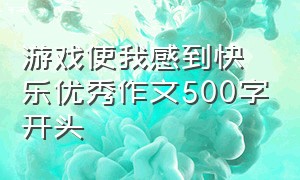 游戏使我感到快乐优秀作文500字开头